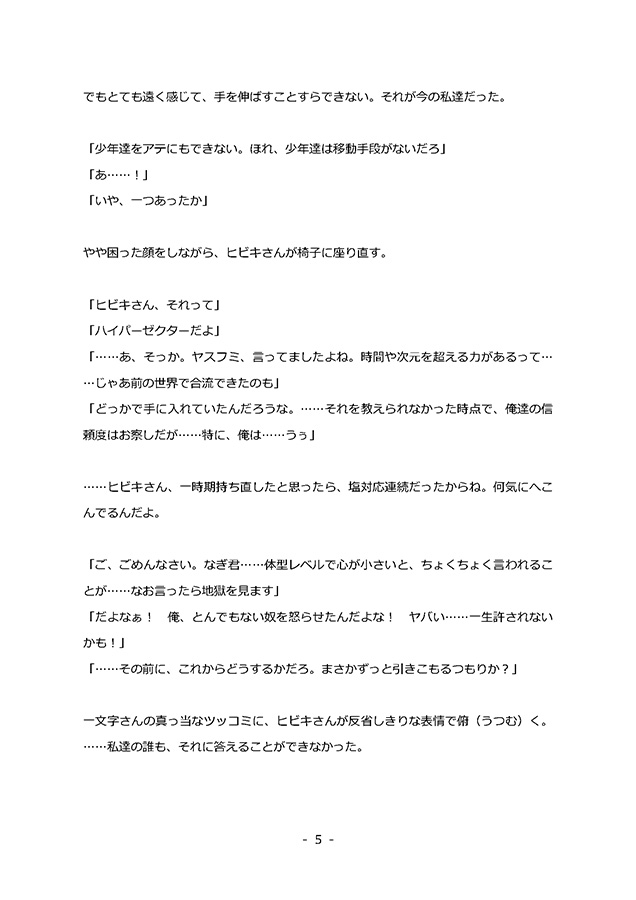 でもとても遠く感じて、手を伸ばすことすらできない。それが今の私達だった。

「少年達をアテにもできない。ほれ、少年達は移動手段がないだろ」
「あ……！」
「いや、一つあったか」

やや困った顔をしながら、ヒビキさんが椅子に座り直す。

「ヒビキさん、それって」
「ハイパーゼクターだよ」
「……あ、そっか。ヤスフミ、言ってましたよね。時間や次元を超える力があるって……じゃあ前の世界で合流できたのも」
「どっかで手に入れていたんだろうな。……それを教えられなかった時点で、俺達の信頼度はお察しだが……特に、俺は……うぅ」

……ヒビキさん、一時期持ち直したと思ったら、塩対応連続だったからね。何気にへこんでるんだよ。

「ご、ごめんなさい。なぎ君……体型レベルで心が小さいと、ちょくちょく言われることが……なお言ったら地獄を見ます」
「だよなぁ！　俺、とんでもない奴を怒らせたんだよな！　ヤバい……一生許されないかも！」
「……その前に、これからどうするかだろ。まさかずっと引きこもるつもりか？」

一文字さんの真っ当なツッコミに、ヒビキさんが反省しきりな表情で俯（うつむ）く。
……私達の誰も、それに答えることができなかった。

- 5 -